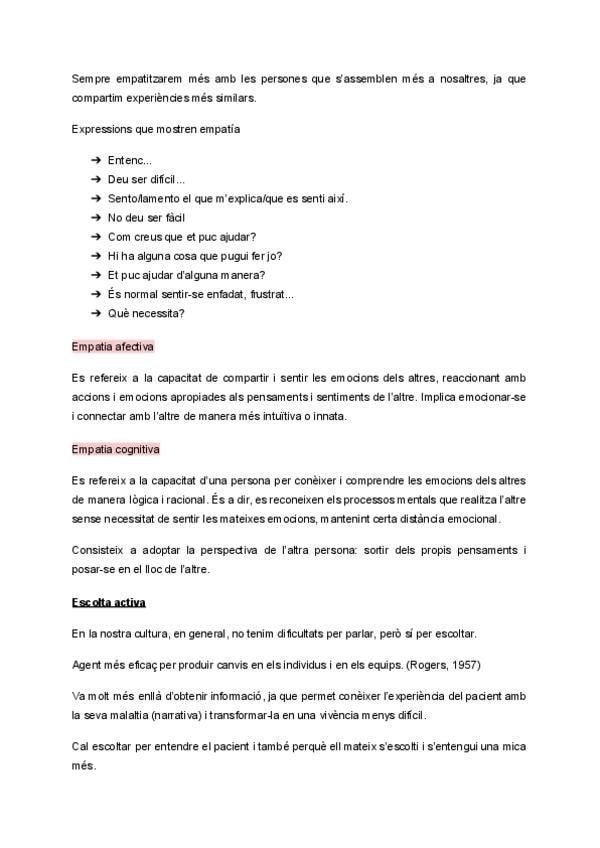 Sempre empatitzarem més amb les persones que s'assemblen més a nosaltres, ja que compartim experiències més similars.

Expressions que mostren empatía

➔ Entenc...
➔ Deu ser difícil...
➔ Sento/lamento el que m'explica/que es senti així.
➔ No deu ser fàcil
➔ Com creus que et puc ajudar?
➔ Hi ha alguna cosa que pugui fer jo?
➔ Et puc ajudar d'alguna manera?
➔ És normal sentir-se enfadat, frustrat...
➔ Què necessita?

Empatia afectiva

Es refereix a la capacitat de compartir i sentir les emocions dels altres, reaccionant amb accions i emocions apropiades als pensaments i sentiments de l'altre. Implica emocionar-se i connectar amb l'altre de manera més intuïtiva o innata.

Empatia cognitiva

Es refereix a la capacitat d'una persona per conèixer i comprendre les emocions dels altres de manera lògica i racional. És a dir, es reconeixen els processos mentals que realitza l'altre sense necessitat de sentir les mateixes emocions, mantenint certa distància emocional.

Consisteix a adoptar la perspectiva de l'altra persona: sortir dels propis pensaments i posar-se en el lloc de l'altre.

Escolta activa

En la nostra cultura, en general, no tenim dificultats per parlar, però sí per escoltar.

Agent més eficaç per produir canvis en els individus i en els equips. (Rogers, 1957)

Va molt més enllà d'obtenir informació, ja que permet conèixer l'experiència del pacient amb la seva malaltia (narrativa) i transformar-la en una vivència menys difícil.

Cal escoltar per entendre el pacient i també perquè ell mateix s'escolti i s'entengui una mica més.